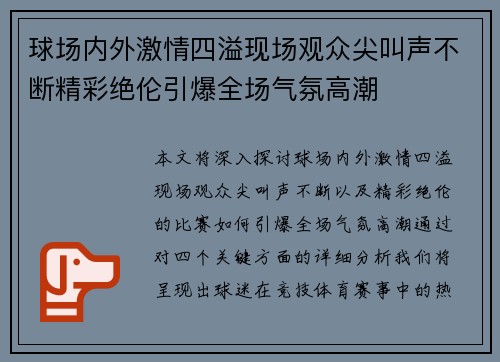 球场内外激情四溢现场观众尖叫声不断精彩绝伦引爆全场气氛高潮

本文将深入探讨球场内外激情四溢现场观众尖叫声不断以及精彩绝伦的比赛如何引爆全场气氛高潮通过对四个关键方面的详细分析我们将呈现出球迷在竞技体育赛事中的热